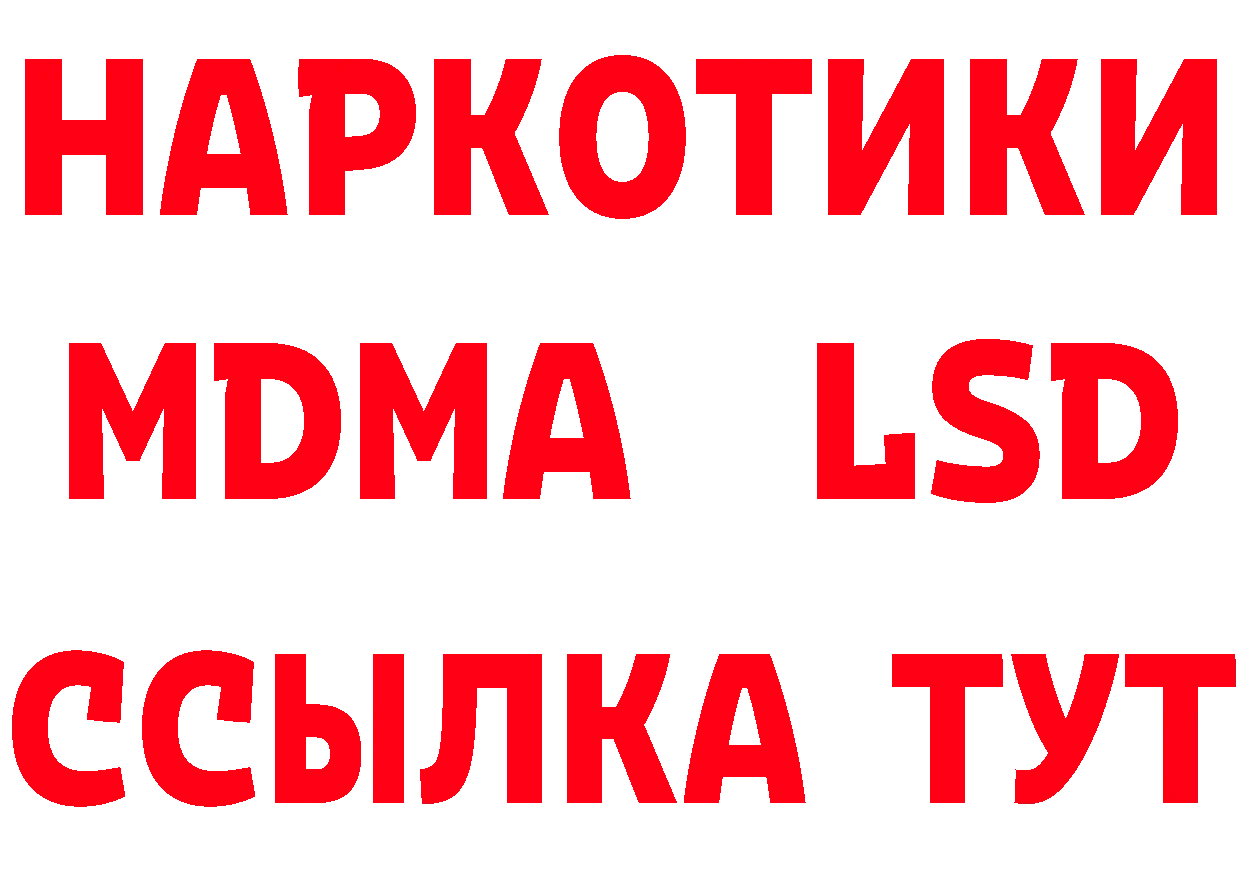 НАРКОТИКИ
MDMA LSD
ССЫЛКА ТУТ